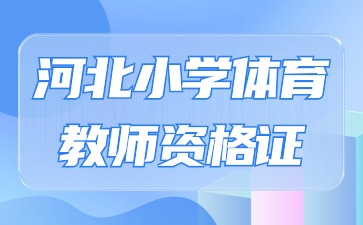 河北小学体育
教师资格证